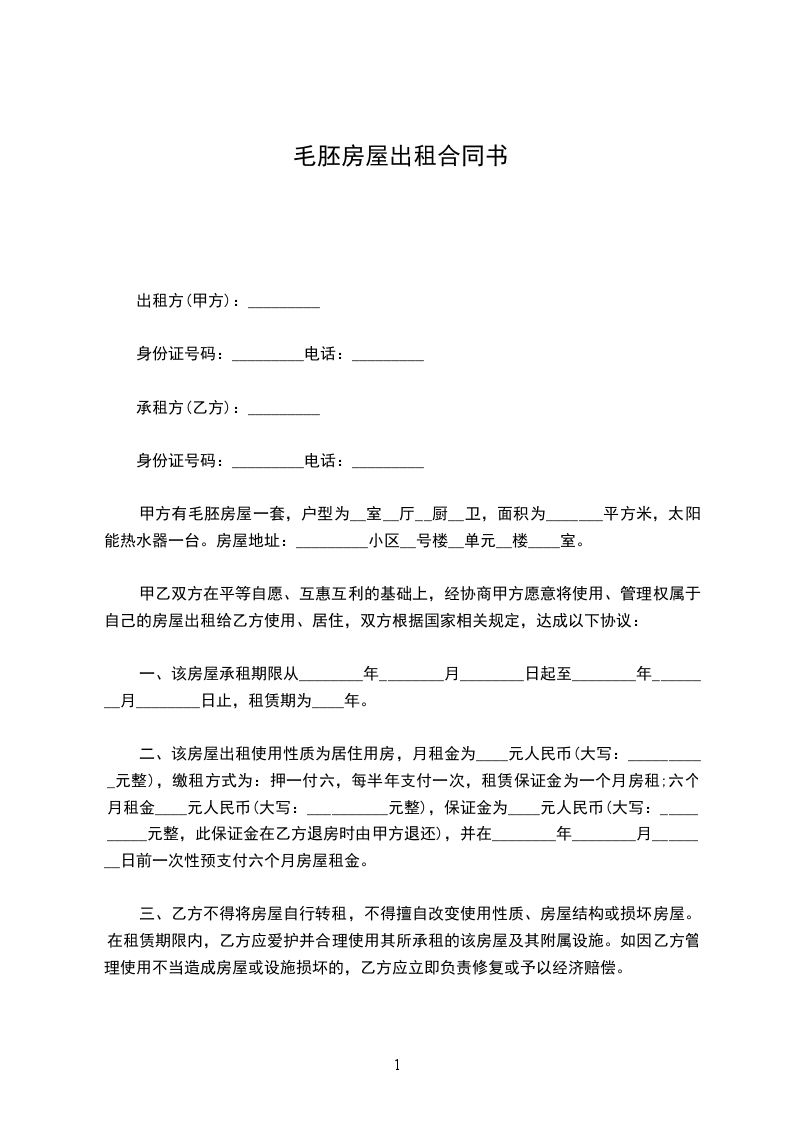 毛胚房屋出租合同书

出租方(甲方)：_________

身份证号码：_________电话：_________

承租方(乙方)：_________

身份证号码：_________电话：_________

甲方有毛胚房屋一套，户型为__室__厅__厨__卫，面积为_______平方米，太阳能热水器一台。房屋地址：_________小区__号楼__单元__楼____室。

甲乙双方在平等自愿、互惠互利的基础上，经协商甲方愿意将使用、管理权属于自己的房屋出租给乙方使用、居住，双方根据国家相关规定，达成以下协议：

一、该房屋承租期限从________年________月________日起至________年________月________日止，租赁期为____年。

二、该房屋出租使用性质为居住用房，月租金为____元人民币(大写：__________元整)，缴租方式为：押一付六，每半年支付一次，租赁保证金为一个月房租;六个月租金____元人民币(大写：__________元整)，保证金为____元人民币(大写：__________元整，此保证金在乙方退房时由甲方退还)，并在________年________月________日前一次性预支付六个月房屋租金。

三、乙方不得将房屋自行转租，不得擅自改变使用性质、房屋结构或损坏房屋。在租赁期限内，乙方应爱护并合理使用其所承租的该房屋及其附属设施。如因乙方管理使用不当造成房屋或设施损坏的，乙方应立即负责修复或予以经济赔偿。

1